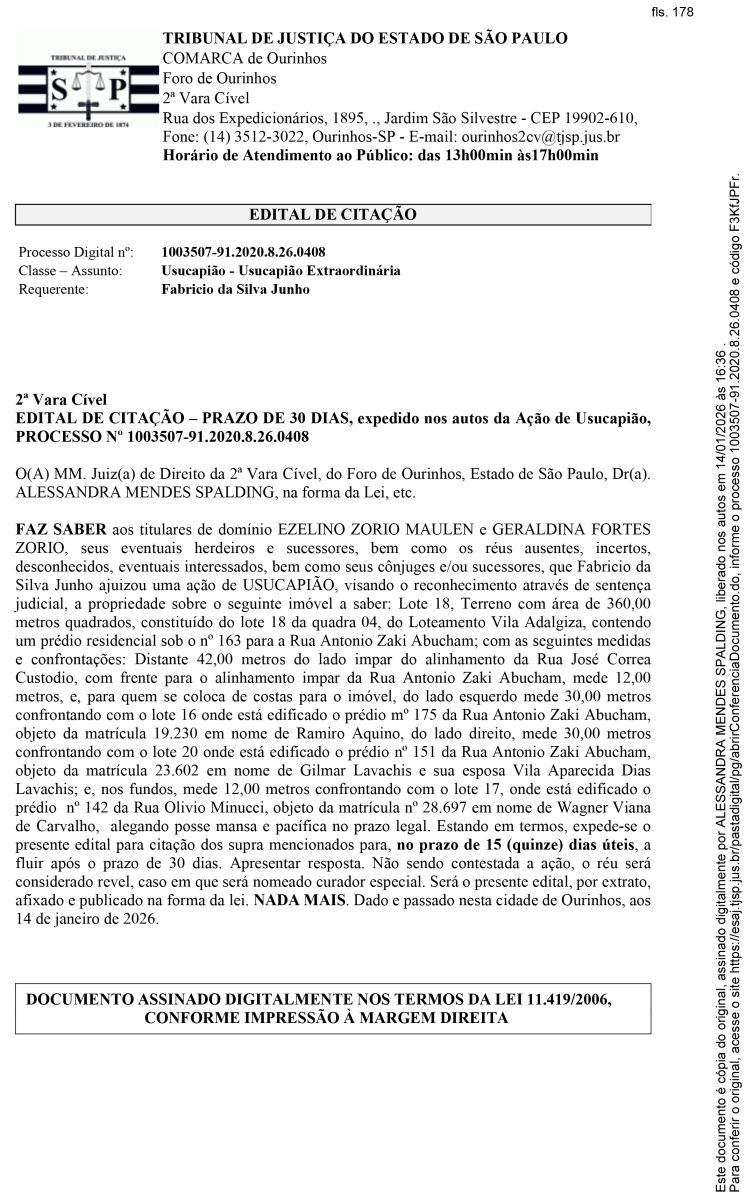 fls. 178

TRIBUNAL DE JUSTIÇA
S P
3 DE FEVEREIRO DE 1874

TRIBUNAL DE JUSTIÇA DO ESTADO DE SÃO PAULO
COMARCA de Ourinhos
Foro de Ourinhos
2ª Vara Cível
Rua dos Expedicionários, 1895, ., Jardim São Silvestre - CEP 19902-610, Fone: (14) 3512-3022, Ourinhos-SP - E-mail: ourinhos2cv@tjsp.jus.br
Horário de Atendimento ao Público: das 13h00min às17h00min

EDITAL DE CITAÇÃO

Processo Digital nº: 1003507-91.2020.8.26.0408
Classe – Assunto: Usucapião - Usucapião Extraordinária
Requerente: Fabricio da Silva Junho

2ª Vara Cível
EDITAL DE CITAÇÃO – PRAZO DE 30 DIAS, expedido nos autos da Ação de Usucapião, PROCESSO Nº 1003507-91.2020.8.26.0408

O(A) MM. Juiz(a) de Direito da 2ª Vara Cível, do Foro de Ourinhos, Estado de São Paulo, Dr(a). ALESSANDRA MENDES SPALDING, na forma da Lei, etc.

FAZ SABER aos titulares de domínio EZELINO ZORIO MAULEN e GERALDINA FORTES ZORIO, seus eventuais herdeiros e sucessores, bem como os réus ausentes, incertos, desconhecidos, eventuais interessados, bem como seus cônjuges e/ou sucessores, que Fabricio da Silva Junho ajuizou uma ação de USUCAPIÃO, visando o reconhecimento através de sentença judicial, a propriedade sobre o seguinte imóvel a saber: Lote 18, Terreno com área de 360,00 metros quadrados, constituído do lote 18 da quadra 04, do Loteamento Vila Adalgiza, contendo um prédio residencial sob o nº 163 para a Rua Antonio Zaki Abucham; com as seguintes medidas e confrontações: Distante 42,00 metros do lado impar do alinhamento da Rua José Correa Custodio, com frente para o alinhamento impar da Rua Antonio Zaki Abucham, mede 12,00 metros, e, para quem se coloca de costas para o imóvel, do lado esquerdo mede 30,00 metros confrontando com o lote 16 onde está edificado o prédio mº 175 da Rua Antonio Zaki Abucham, objeto da matrícula 19.230 em nome de Ramiro Aquino, do lado direito, mede 30,00 metros confrontando com o lote 20 onde está edificado o prédio nº 151 da Rua Antonio Zaki Abucham, objeto da matrícula 23.602 em nome de Gilmar Lavachis e sua esposa Vila Aparecida Dias Lavachis; e, nos fundos, mede 12,00 metros confrontando com o lote 17, onde está edificado o prédio nº 142 da Rua Olivio Minucci, objeto da matrícula nº 28.697 em nome de Wagner Viana de Carvalho, alegando posse mansa e pacífica no prazo legal. Estando em termos, expede-se o presente edital para citação dos supra mencionados para, no prazo de 15 (quinze) dias úteis, a fluir após o prazo de 30 dias. Apresentar resposta. Não sendo contestada a ação, o réu será considerado revel, caso em que será nomeado curador especial. Será o presente edital, por extrato, afixado e publicado na forma da lei. NADA MAIS. Dado e passado nesta cidade de Ourinhos, aos 14 de janeiro de 2026.

DOCUMENTO ASSINADO DIGITALMENTE NOS TERMOS DA LEI 11.419/2006, CONFORME IMPRESSÃO À MARGEM DIREITA

Este documento é cópia do original, assinado digitalmente por ALESSANDRA MENDES SPALDING, liberado nos autos em 14/01/2026 às 16:36 .
Para conferir o original, acesse o site https://esaj.tjsp.jus.br/pastadigital/pg/abrirConferenciaDocumento.do, informe o processo 1003507-91.2020.8.26.0408 e código F3KfJPFr.